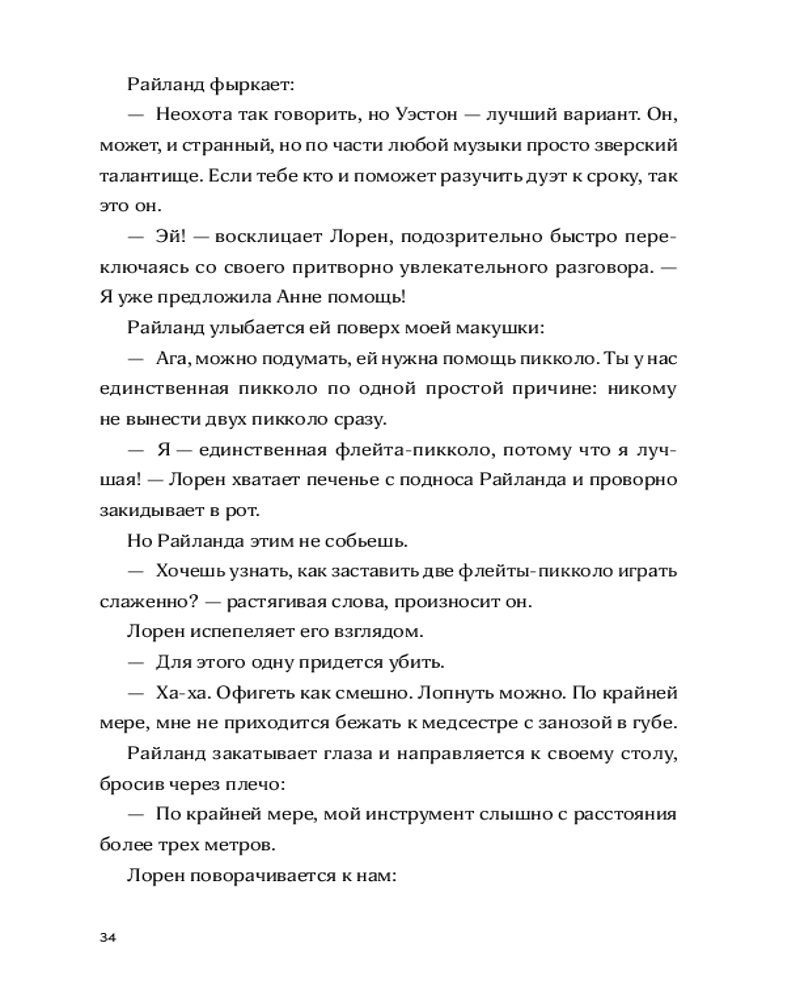 Райланд фыркает:

— Неохота так говорить, но Уэстон — лучший вариант. Он, может, и странный, но по части любой музыки просто зверский талантище. Если тебе кто и поможет разучить дуэт к сроку, так это он.

— Эй! — восклицает Лорен, подозрительно быстро переключаясь со своего притворно увлекательного разговора. — Я уже предложила Анне помощь!

Райланд улыбается ей поверх моей макушки:

— Ага, можно подумать, ей нужна помощь пикколо. Ты у нас единственная пикколо по одной простой причине: никому не вынести двух пикколо сразу.

— Я — единственная флейта-пикколо, потому что я лучшая! — Лорен хватает печенье с подноса Райланда и проворно закидывает в рот.

Но Райланда этим не собьешь.

— Хочешь узнать, как заставить две флейты-пикколо играть слаженно? — растягивая слова, произносит он.

Лорен испепеляет его взглядом.

— Для этого одну придется убить.

— Ха-ха. Офигеть как смешно. Лопнуть можно. По крайней мере, мне не приходится бежать к медсестре с занозой в губе.

Райланд закатывает глаза и направляется к своему столу, бросив через плечо:

— По крайней мере, мой инструмент слышно с расстояния более трех метров.

Лорен поворачивается к нам:

34